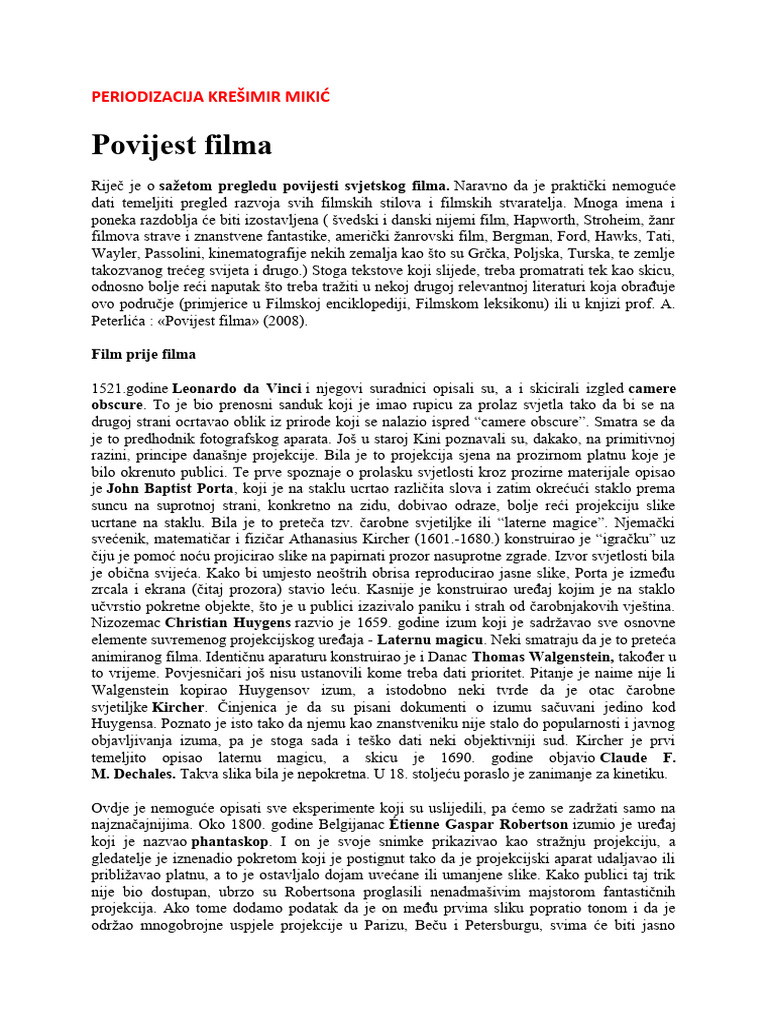 PERIODIZACIJA KREŠIMIR MIKIĆ

Povijest filma

Riječ je o sažetom pregledu povijesti svjetskog filma. Naravno da je praktički nemoguće dati temeljiti pregled razvoja svih filmskih stilova i filmskih stvaratelja. Mnoga imena i poneka razdoblja će biti izostavljena ( švedski i danski nijemi film, Hapworth, Stroheim, žanr filmova strave i znanstvene fantastike, američki žanrovski film, Bergman, Ford, Hawks, Tati, Wayler, Passolini, kinematografije nekih zemalja kao što su Grčka, Poljska, Turska, te zemlje takozvanog trećeg svijeta i drugo.) Stoga tekstove koji slijede, treba promatrati tek kao skicu, odnosno bolje reći naputak što treba tražiti u nekoj drugoj relevantnoj literaturi koja obrađuje ovo područje (primjerice u Filmskoj enciklopediji, Filmskom leksikonu) ili u knjizi prof. A. Peterlića : «Povijest filma» (2008).

Film prije filma

1521.godine Leonardo da Vinci i njegovi suradnici opisali su, a i skicirali izgled camere obscure. To je bio prenosni sanduk koji je imao rupicu za prolaz svjetla tako da bi se na drugoj strani ocrtavao oblik iz prirode koji se nalazio ispred "camere obscure". Smatra se da je to predhodnik fotografskog aparata. Još u staroj Kini poznavali su, dakako, na primitivnoj razini, principe današnje projekcije. Bila je to projekcija sjena na prozirnom platnu koje je bilo okrenuto publici. Te prve spoznaje o prolasku svjetlosti kroz prozirne materijale opisao je John Baptist Porta, koji je na staklu ucrtao različita slova i zatim okrećući staklo prema suncu na suprotnoj strani, konkretno na zidu, dobivao odraze, bolje reći projekciju slike ucrtane na staklu. Bila je to preteča tzv. čarobne svjetiljke ili "laterne magice". Njemački svećenik, matematičar i fizičar Athanasius Kircher (1601.-1680.) konstruirao je "igračku" uz čiju je pomoć noću projicirao slike na papirnati prozor nasuprotne zgrade. Izvor svjetlosti bila je obična svijeća. Kako bi umjesto neoštrih obrisa reproducirao jasne slike, Porta je između zrcala i ekrana (čitaj prozora) stavio leću. Kasnije je konstruirao uređaj kojim je na staklo učvrstio pokretne objekte, što je u publici izazivalo paniku i strah od čarobnjakovih vještina. Nizozemac Christian Huygens razvio je 1659. godine izum koji je sadržavao sve osnovne elemente suvremenog projekcijskog uređaja - Laternu magicu. Neki smatraju da je to preteća animiranog filma. Identičnu aparaturu konstruirao je i Danac Thomas Walgenstein, također u to vrijeme. Povjesničari još nisu ustanovili kome treba dati prioritet. Pitanje je naime nije li Walgenstein kopirao Huygensov izum, a istodobno neki tvrde da je otac čarobne svjetiljke Kircher. Činjenica je da su pisani dokumenti o izumu sačuvani jedino kod Huygensa. Poznato je isto tako da njemu kao znanstveniku nije stalo do popularnosti i javnog objavljivanja izuma, pa je stoga sada i teško dati neki objektivniji sud. Kircher je prvi temeljito opisao laternu magicu, a skicu je 1690. godine objavio Claude F. M. Dechales. Takva slika bila je nepokretna. U 18. stoljeću poraslo je zanimanje za kinetiku.

Ovdje je nemoguće opisati sve eksperimente koji su uslijedili, pa ćemo se zadržati samo na najznačajnijima. Oko 1800. godine Belgijanac Étienne Gaspar Robertson izumio je uređaj koji je nazvao phantaskop. I on je svoje snimke prikazivao kao stražnju projekciju, a gledatelje je iznenadio pokretom koji je postignut tako da je projekcijski aparat udaljavao ili približavao platnu, a to je ostavljalo dojam uvećane ili umanjene slike. Kako publici taj trik nije bio dostupan, ubrzo su Robertsona proglasili nenadmašivim majstorom fantastičnih projekcija. Ako tome dodamo podatak da je on među prvima sliku popratio tonom i da je održao mnogobrojne uspjele projekcije u Parizu, Beču i Petersburgu, svima će biti jasno